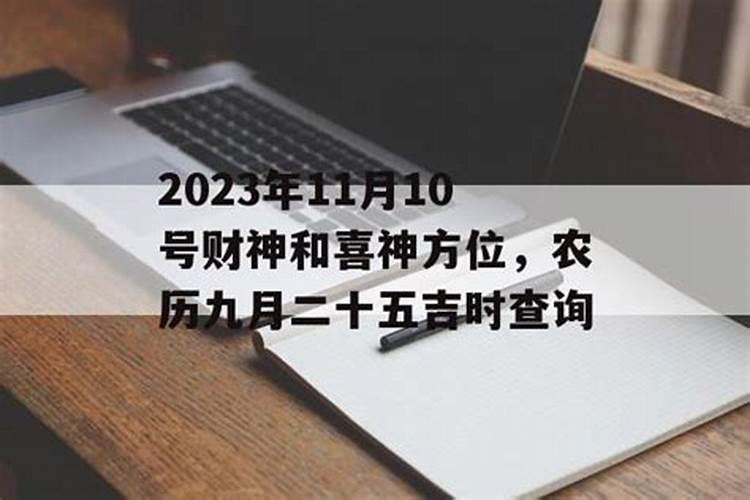 2023年11月10号财神和喜神方位，农历九月二十五吉时查询